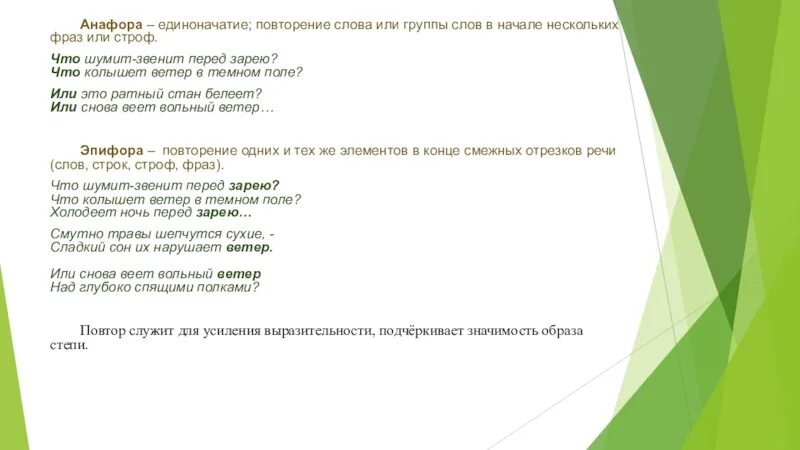 Анафора – единоначатие; повторение слова или группы слов в начале нескольких фраз или строф.

Что шумит-звенит перед зарею?
Что колышет ветер в темном поле?

Или это ратный стан белеет?
Или снова веет вольный ветер…

Эпифора – повторение одних и тех же элементов в конце смежных отрезков речи (слов, строк, строф, фраз).

Что шумит-звенит перед зарею?
Что колышет ветер в темном поле?
Холодеет ночь перед зарею…

Смутно травы шепчутся сухие, -
Сладкий сон их нарушает ветер.

Или снова веет вольный ветер
Над глубоко спящими полками?

Повтор служит для усиления выразительности, подчёркивает значимость образа степи.